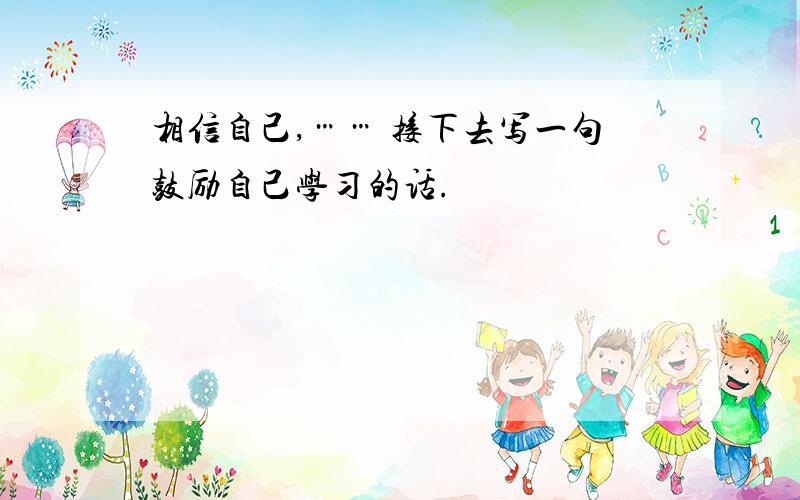 相信自己,…… 接下去写一句鼓励自己學习的话.

1
2
?
B
+
C
1